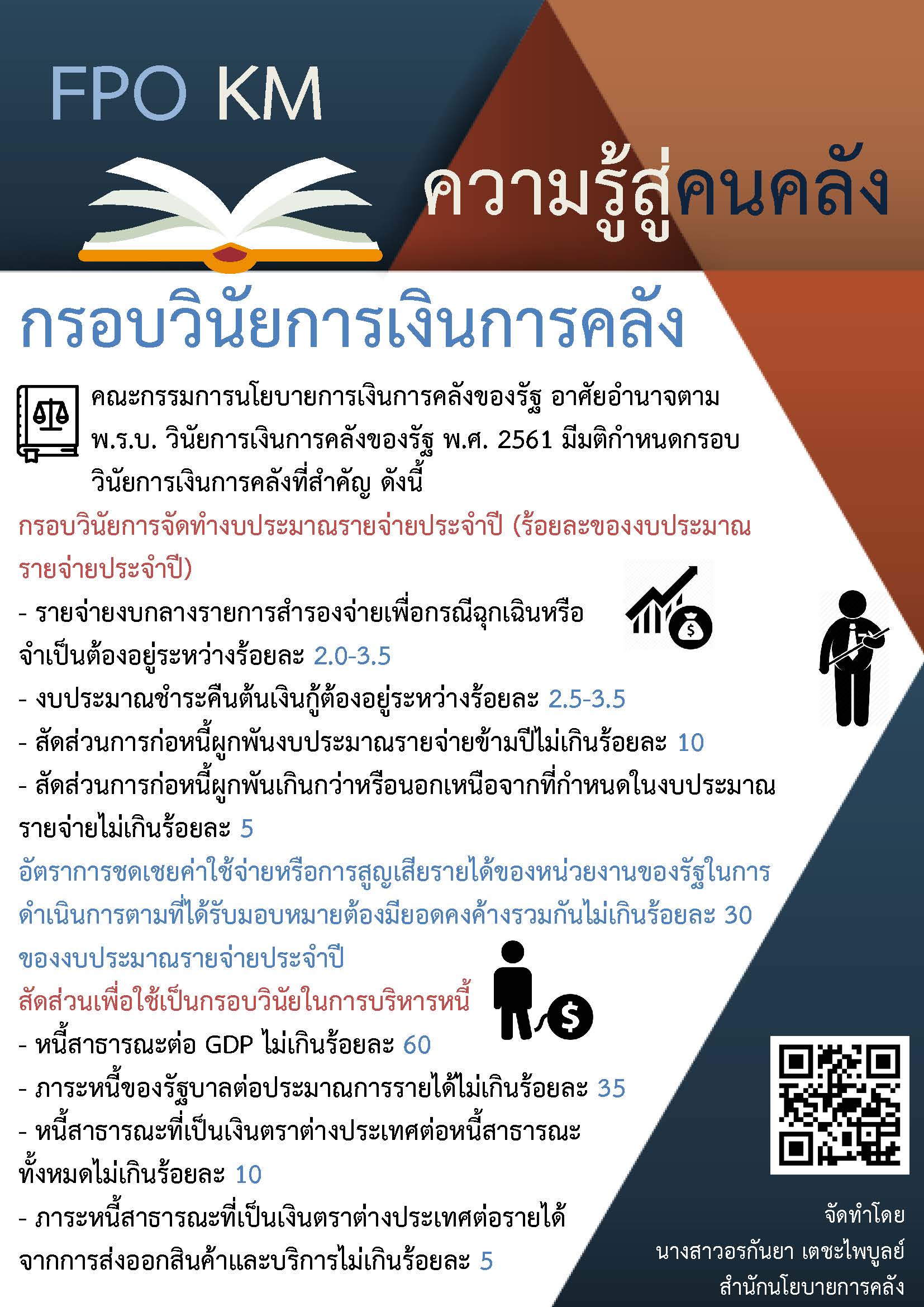 FPO KM

ความรู้สู่คนคลัง

กรอบวินัยการเงินการคลัง

คณะกรรมการนโยบายการเงินการคลังของรัฐ อาศัยอำนาจตาม พ.ร.บ. วินัยการเงินการคลังของรัฐ พ.ศ. 2561 มีมติกำหนดกรอบวินัยการเงินการคลังที่สำคัญ ดังนี้

กรอบวินัยการจัดทำงบประมาณรายจ่ายประจำปี (ร้อยละของงบประมาณรายจ่ายประจำปี)

- รายจ่ายงบกลางรายการสำรองจ่ายเพื่อกรณีฉุกเฉินหรือจำเป็นต้องอยู่ระหว่างร้อยละ 2.0-3.5
- งบประมาณชำระคืนต้นเงินกู้ต้องอยู่ระหว่างร้อยละ 2.5-3.5
- สัดส่วนการก่อหนี้ผูกพันงบประมาณรายจ่ายข้ามปีไม่เกินร้อยละ 10
- สัดส่วนการก่อหนี้ผูกพันเกินกว่าหรือนอกเหนือจากที่กำหนดในงบประมาณรายจ่ายไม่เกินร้อยละ 5

อัตราการชดเชยค่าใช้จ่ายหรือการสูญเสียรายได้ของหน่วยงานของรัฐในการดำเนินการตามที่ได้รับมอบหมายต้องมียอดคงค้างรวมกันไม่เกินร้อยละ 30 ของงบประมาณรายจ่ายประจำปี

สัดส่วนเพื่อใช้เป็นกรอบวินัยในการบริหารหนี้

- หนี้สาธารณะต่อ GDP ไม่เกินร้อยละ 60
- ภาระหนี้ของรัฐบาลต่อประมาณการรายได้ไม่เกินร้อยละ 35
- หนี้สาธารณะที่เป็นเงินตราต่างประเทศต่อหนี้สาธารณะทั้งหมดไม่เกินร้อยละ 10
- ภาระหนี้สาธารณะที่เป็นเงินตราต่างประเทศต่อรายได้จากการส่งออกสินค้าและบริการไม่เกินร้อยละ 5

จัดทำโดย
นางสาวอรกันยา เตชะไพบูลย์
สำนักนโยบายการคลัง